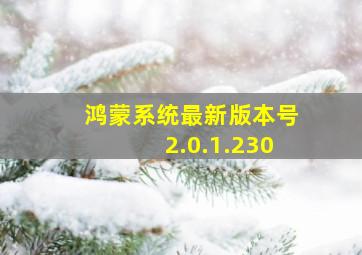 鸿蒙系统最新版本号
2.0.1.230